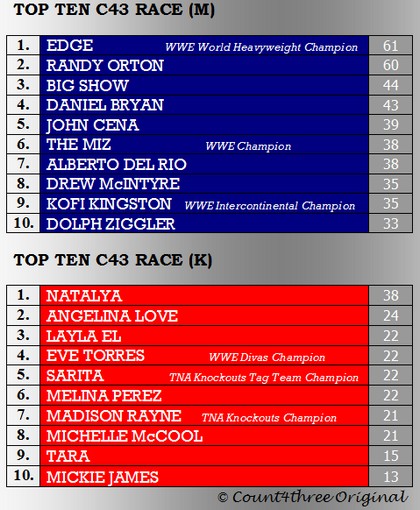 TOP TEN C43 RACE (M)

| 1. | EDGE WWE World Heavyweight Champion | 61 |
|---|---|---|
| 2. | RANDY ORTON | 60 |
| 3. | BIG SHOW | 44 |
| 4. | DANIEL BRYAN | 43 |
| 5. | JOHN CENA | 39 |
| 6. | THE MIZ WWE Champion | 38 |
| 7. | ALBERTO DEL RIO | 38 |
| 8. | DREW McINTYRE | 35 |
| 9. | KOFI KINGSTON WWE Intercontinental Champion | 35 |
| 10. | DOLPH ZIGGLER | 33 |

TOP TEN C43 RACE (K)

| 1. | NATALYA | 38 |
|---|---|---|
| 2. | ANGELINA LOVE | 24 |
| 3. | LAYLA EL | 22 |
| 4. | EVE TORRES WWE Divas Champion | 22 |
| 5. | SARITA TNA Knockouts Tag Team Champion | 22 |
| 6. | MELINA PEREZ | 22 |
| 7. | MADISON RAYNE TNA Knockouts Champion | 21 |
| 8. | MICHELLE McCOOL | 21 |
| 9. | TARA | 15 |
| 10. | MICKIE JAMES | 13 |

© Count4three Original